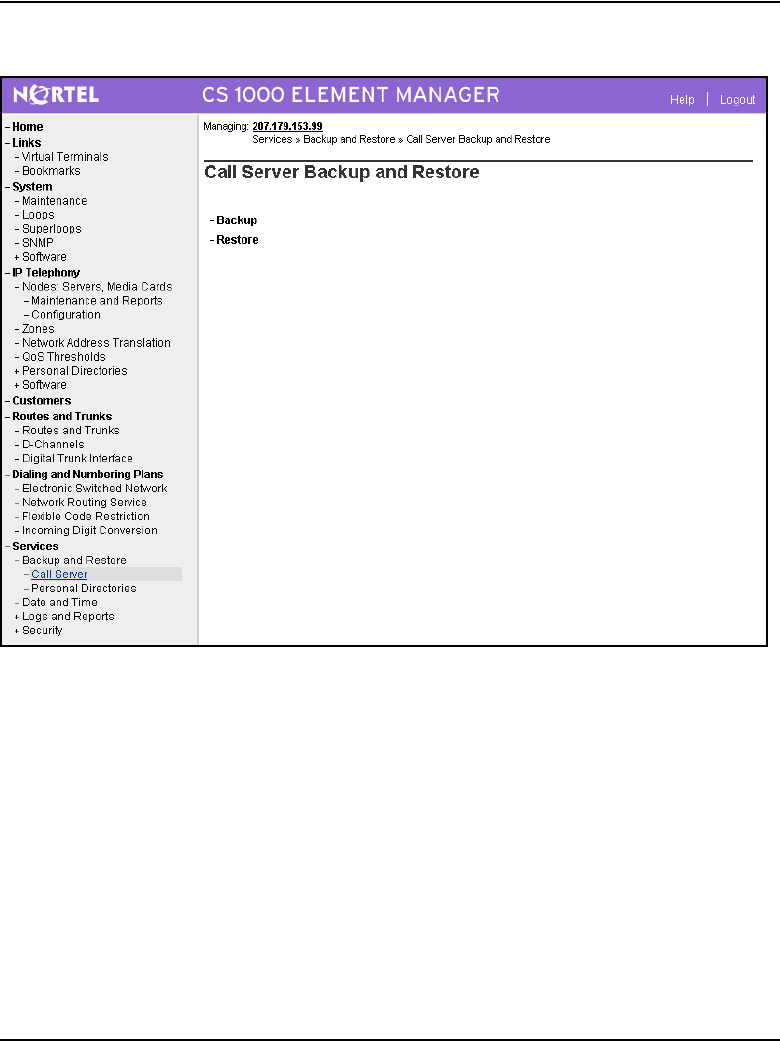 NORTEL CS 1000 ELEMENT MANAGER Help | Logout

- Home
- Links
- Virtual Terminals
- Bookmarks
- System
- Maintenance
- Loops
- Superloops
- SNMP
+ Software
- IP Telephony
- Nodes: Servers, Media Cards
- Maintenance and Reports
- Configuration
- Zones
- Network Address Translation
- QoS Thresholds
+ Personal Directories
+ Software
- Customers
- Routes and Trunks
- Routes and Trunks
- D-Channels
- Digital Trunk Interface
- Dialing and Numbering Plans
- Electronic Switched Network
- Network Routing Service
- Flexible Code Restriction
- Incoming Digit Conversion
- Services
- Backup and Restore
- Call Server
- Personal Directories
- Date and Time
+ Logs and Reports
+ Security

Managing: 207.179.153.99
Services » Backup and Restore » Call Server Backup and Restore

Call Server Backup and Restore

- Backup
- Restore